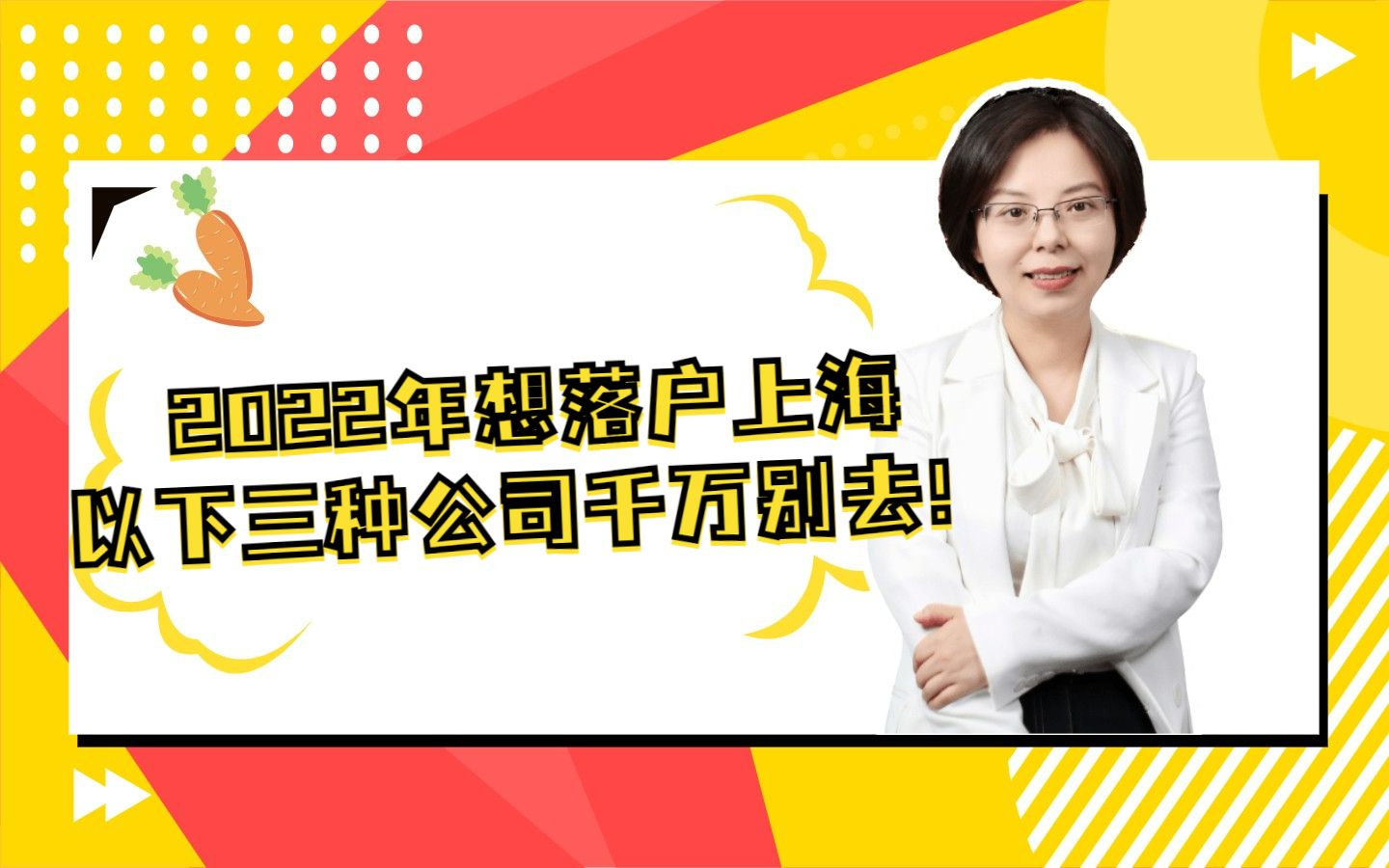 2022年想落户上海
以下三种公司千万别去!